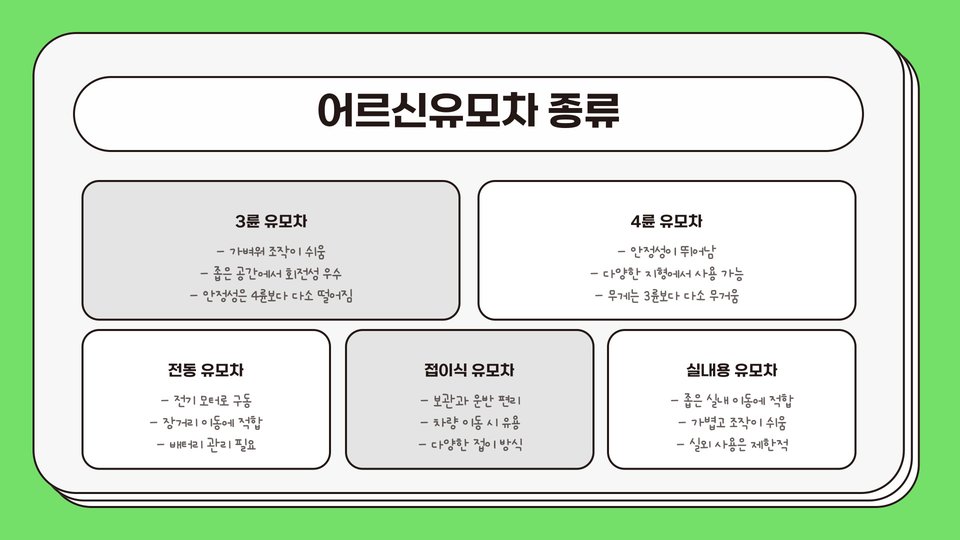 어르신유모차 종류

3륜 유모차

– 가벼워 조작이 쉬움

– 좁은 공간에서 회전성 우수

– 안정성은 4륜보다 다소 떨어짐

4륜 유모차

– 안정성이 뛰어남

– 다양한 지형에서 사용 가능

– 무게는 3륜보다 다소 무거움

전동 유모차

– 전기 모터로 구동

– 장거리 이동에 적합

– 배터리 관리 필요

접이식 유모차

– 보관과 운반 편리

– 차량 이동 시 유용

– 다양한 접이 방식

실내용 유모차

– 좁은 실내 이동에 적합

– 가볍고 조작이 쉬움

– 실외 사용은 제한적